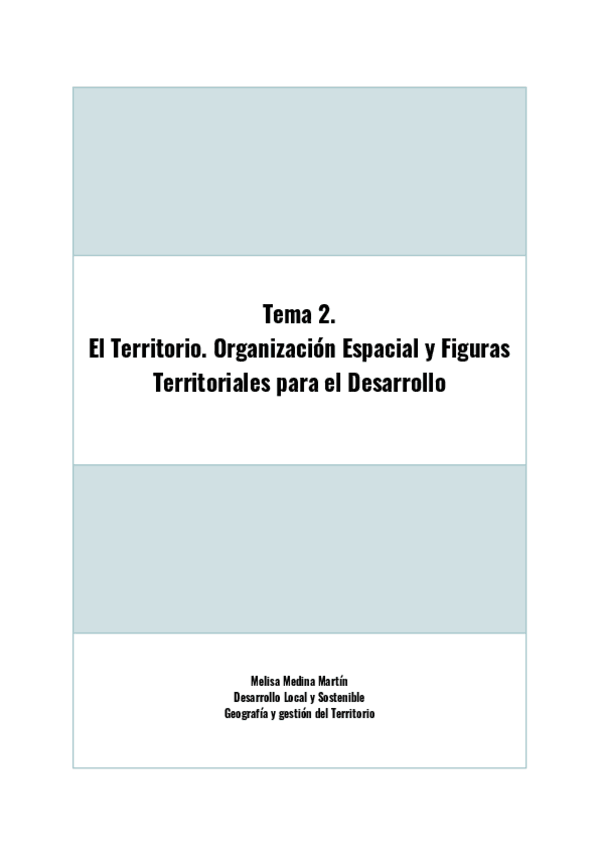 Tema 2.
El Territorio. Organización Espacial y Figuras Territoriales para el Desarrollo

Melisa Medina Martín
Desarrollo Local y Sostenible
Geografía y gestión del Territorio